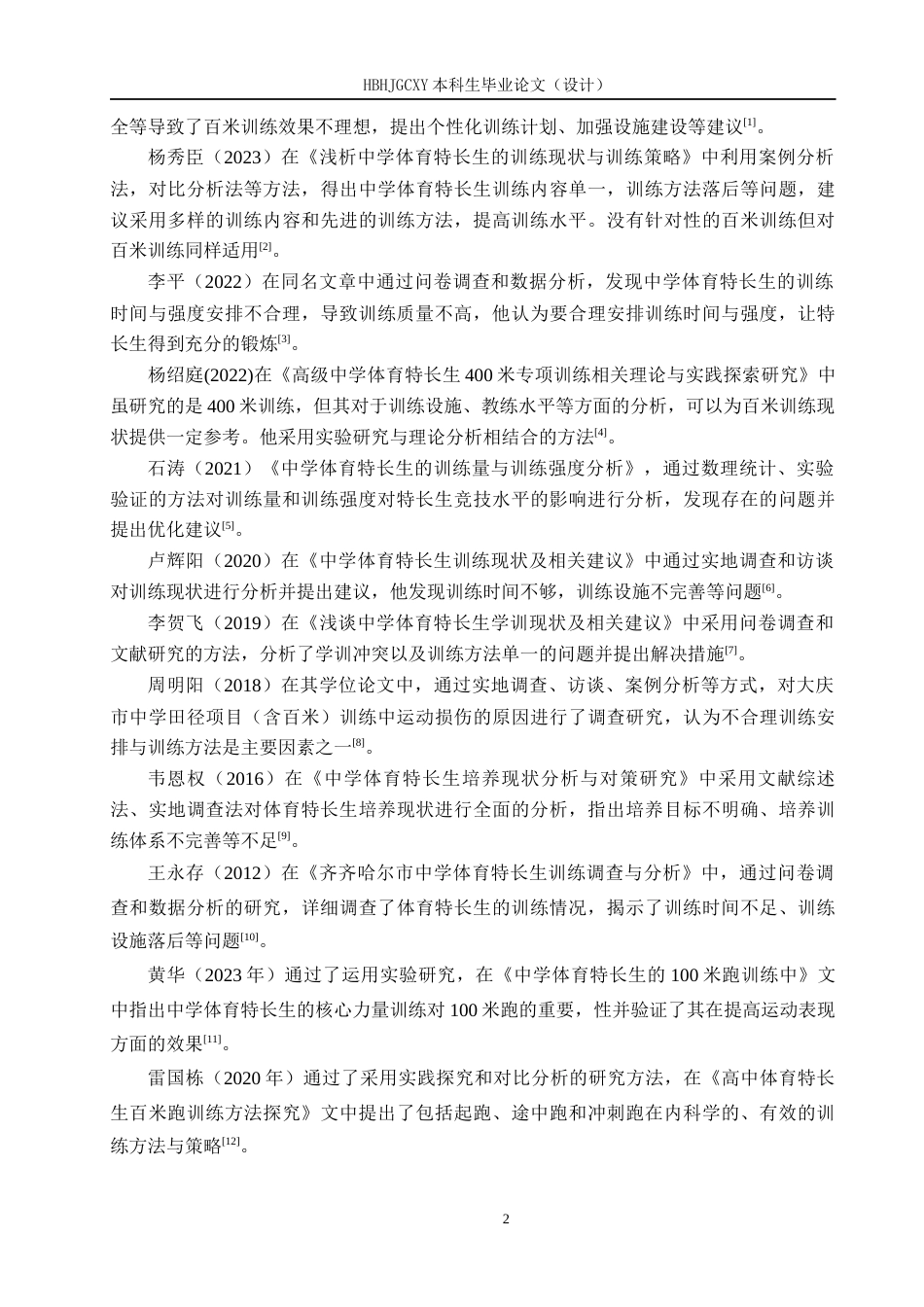 HBHJGCXY 本科生毕业论文（设计）

全等导致了百米训练效果不理想，提出个性化训练计划、加强设施建设等建议$^{[1]}$。

杨秀臣（2023）在《浅析中学体育特长生的训练现状与训练策略》中利用案例分析法，对比分析法等方法，得出中学体育特长生训练内容单一，训练方法落后等问题，建议采用多样的训练内容和先进的训练方法，提高训练水平。没有针对性的百米训练但对百米训练同样适用$^{[2]}$。

李平（2022）在同名文章中通过问卷调查和数据分析，发现中学体育特长生的训练时间与强度安排不合理，导致训练质量不高，他认为要合理安排训练时间与强度，让特长生得到充分的锻炼$^{[3]}$。

杨绍庭(2022)在《高级中学体育特长生 400 米专项训练相关理论与实践探索研究》中虽研究的是 400 米训练，但其对于训练设施、教练水平等方面的分析，可以为百米训练现状提供一定参考。他采用实验研究与理论分析相结合的方法$^{[4]}$。

石涛（2021）《中学体育特长生的训练量与训练强度分析》，通过数理统计、实验验证的方法对训练量和训练强度对特长生竞技水平的影响进行分析，发现存在的问题并提出优化建议$^{[5]}$。

卢辉阳（2020）在《中学体育特长生训练现状及相关建议》中通过实地调查和访谈对训练现状进行分析并提出建议，他发现训练时间不够，训练设施不完善等问题$^{[6]}$。

李贺飞（2019）在《浅谈中学体育特长生学训现状及相关建议》中采用问卷调查和文献研究的方法，分析了学训冲突以及训练方法单一的问题并提出解决措施$^{[7]}$。

周明阳（2018）在其学位论文中，通过实地调查、访谈、案例分析等方式，对大庆市中学田径项目（含百米）训练中运动损伤的原因进行了调查研究，认为不合理训练安排与训练方法是主要因素之一$^{[8]}$。

韦恩权（2016）在《中学体育特长生培养现状分析与对策研究》中采用文献综述法、实地调查法对体育特长生培养现状进行全面的分析，指出培养目标不明确、培养训练体系不完善等不足$^{[9]}$。

王永存（2012）在《齐齐哈尔市中学体育特长生训练调查与分析》中，通过问卷调查和数据分析的研究，详细调查了体育特长生的训练情况，揭示了训练时间不足、训练设施落后等问题$^{[10]}$。

黄华（2023 年）通过了运用实验研究，在《中学体育特长生的 100 米跑训练中》文中指出中学体育特长生的核心力量训练对 100 米跑的重要，性并验证了其在提高运动表现方面的效果$^{[11]}$。

雷国栋（2020 年）通过了采用实践探究和对比分析的研究方法，在《高中体育特长生百米跑训练方法探究》文中提出了包括起跑、途中跑和冲刺跑在内科学的、有效的训练方法与策略$^{[12]}$。

2